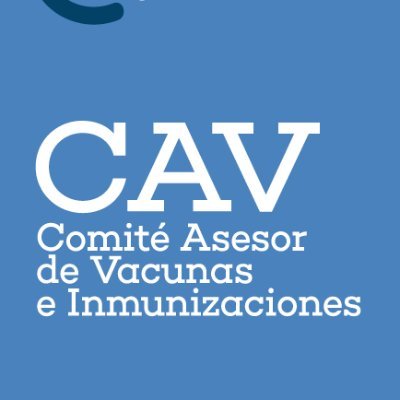 CAV
Comité Asesor de Vacunas e Inmunizaciones